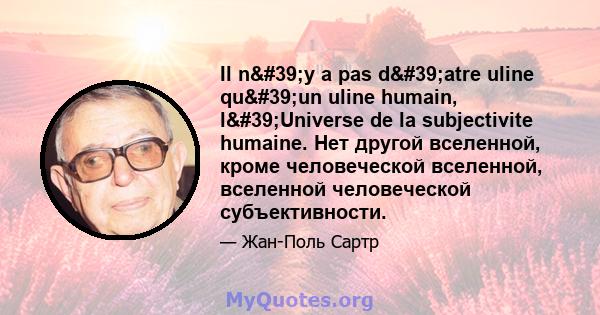 Il n&#39;y a pas d&#39;atre uline qu&#39;un uline humain, l&#39;Universe de la subjectivite humaine. Нет другой вселенной, кроме человеческой вселенной, вселенной человеческой субъективности.

— Жан-Поль Сартр

MyQuotes.org